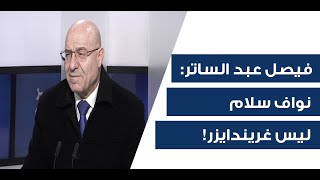 فيصل عبد الساتر:
نواف سلام
ليس غريندايزر!